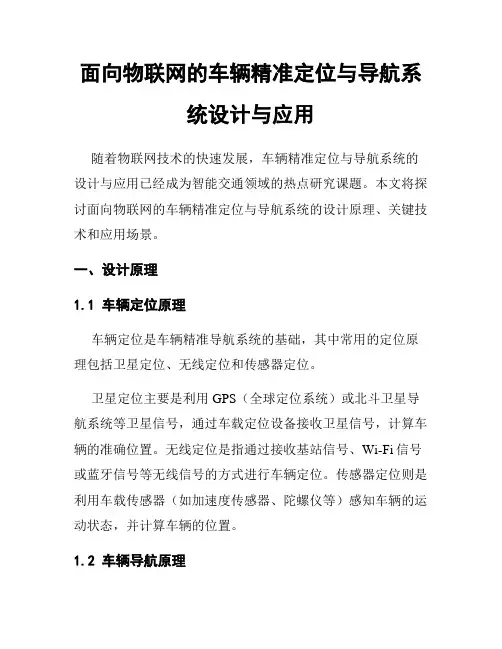 面向物联网的车辆精准定位与导航系统设计与应用

随着物联网技术的快速发展，车辆精准定位与导航系统的设计与应用已经成为智能交通领域的热点研究课题。本文将探讨面向物联网的车辆精准定位与导航系统的设计原理、关键技术和应用场景。

一、设计原理

1.1 车辆定位原理

车辆定位是车辆精准导航系统的基础，其中常用的定位原理包括卫星定位、无线定位和传感器定位。

卫星定位主要是利用 GPS（全球定位系统）或北斗卫星导航系统等卫星信号，通过车载定位设备接收卫星信号，计算车辆的准确位置。无线定位是指通过接收基站信号、Wi-Fi 信号或蓝牙信号等无线信号的方式进行车辆定位。传感器定位则是利用车载传感器（如加速度传感器、陀螺仪等）感知车辆的运动状态，并计算车辆的位置。

1.2 车辆导航原理